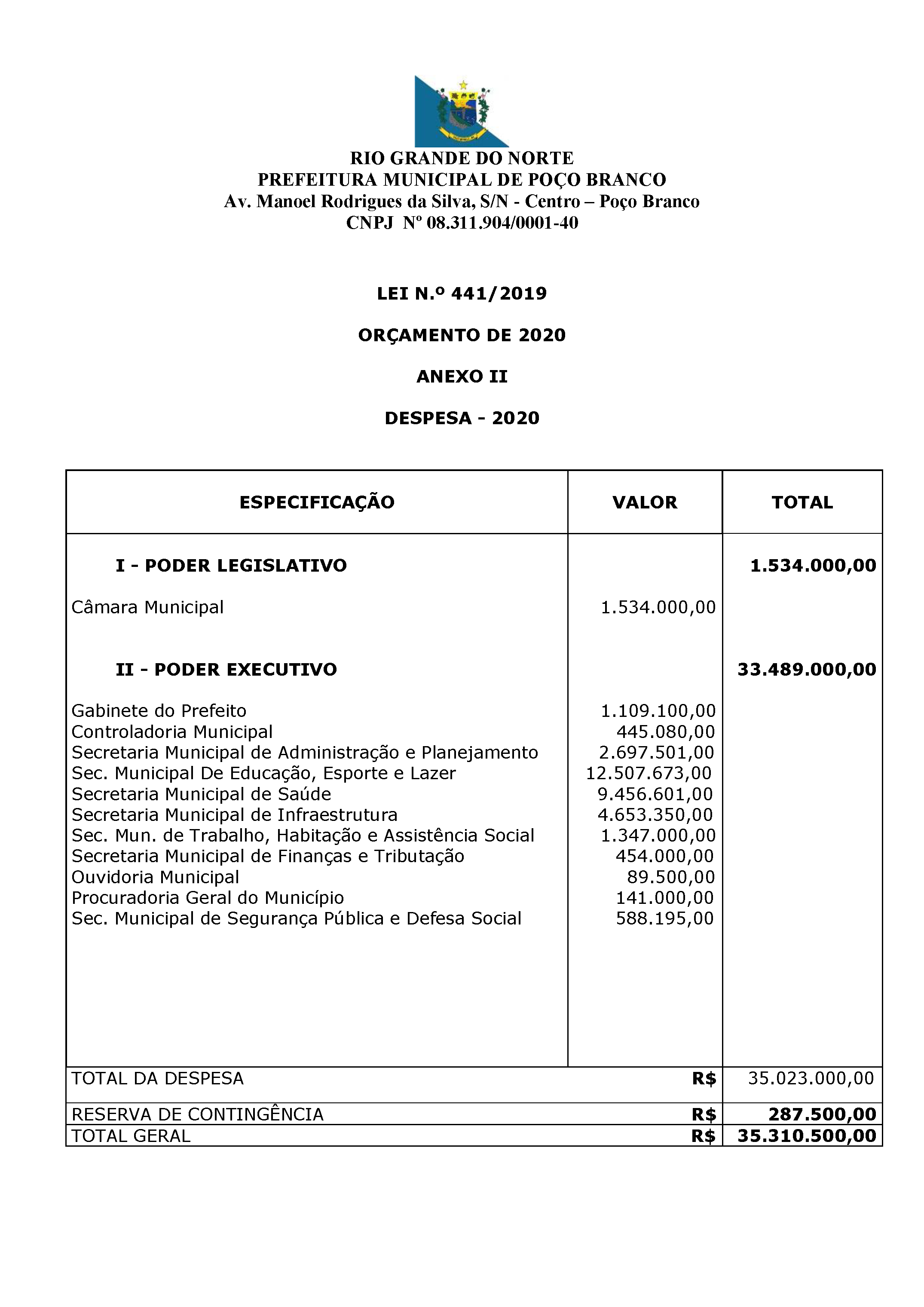 RIO GRANDE DO NORTE
PREFEITURA MUNICIPAL DE POÇO BRANCO
Av. Manoel Rodrigues da Silva, S/N - Centro – Poço Branco
CNPJ Nº 08.311.904/0001-40

LEI N.º 441/2019

ORÇAMENTO DE 2020

ANEXO II

DESPESA - 2020

| ESPECIFICAÇÃO | VALOR | TOTAL |
|---|---|---|
| I - PODER LEGISLATIVO | | 1.534.000,00 |
| Câmara Municipal | 1.534.000,00 | |
| II - PODER EXECUTIVO | | 33.489.000,00 |
| Gabinete do Prefeito | 1.109.100,00 | |
| Controladoria Municipal | 445.080,00 | |
| Secretaria Municipal de Administração e Planejamento | 2.697.501,00 | |
| Sec. Municipal De Educação, Esporte e Lazer | 12.507.673,00 | |
| Secretaria Municipal de Saúde | 9.456.601,00 | |
| Secretaria Municipal de Infraestrutura | 4.653.350,00 | |
| Sec. Mun. de Trabalho, Habitação e Assistência Social | 1.347.000,00 | |
| Secretaria Municipal de Finanças e Tributação | 454.000,00 | |
| Ouvidoria Municipal | 89.500,00 | |
| Procuradoria Geral do Município | 141.000,00 | |
| Sec. Municipal de Segurança Pública e Defesa Social | 588.195,00 | |
| TOTAL DA DESPESA | R$ | 35.023.000,00 |
| RESERVA DE CONTINGÊNCIA | R$ | 287.500,00 |
| TOTAL GERAL | R$ | 35.310.500,00 |